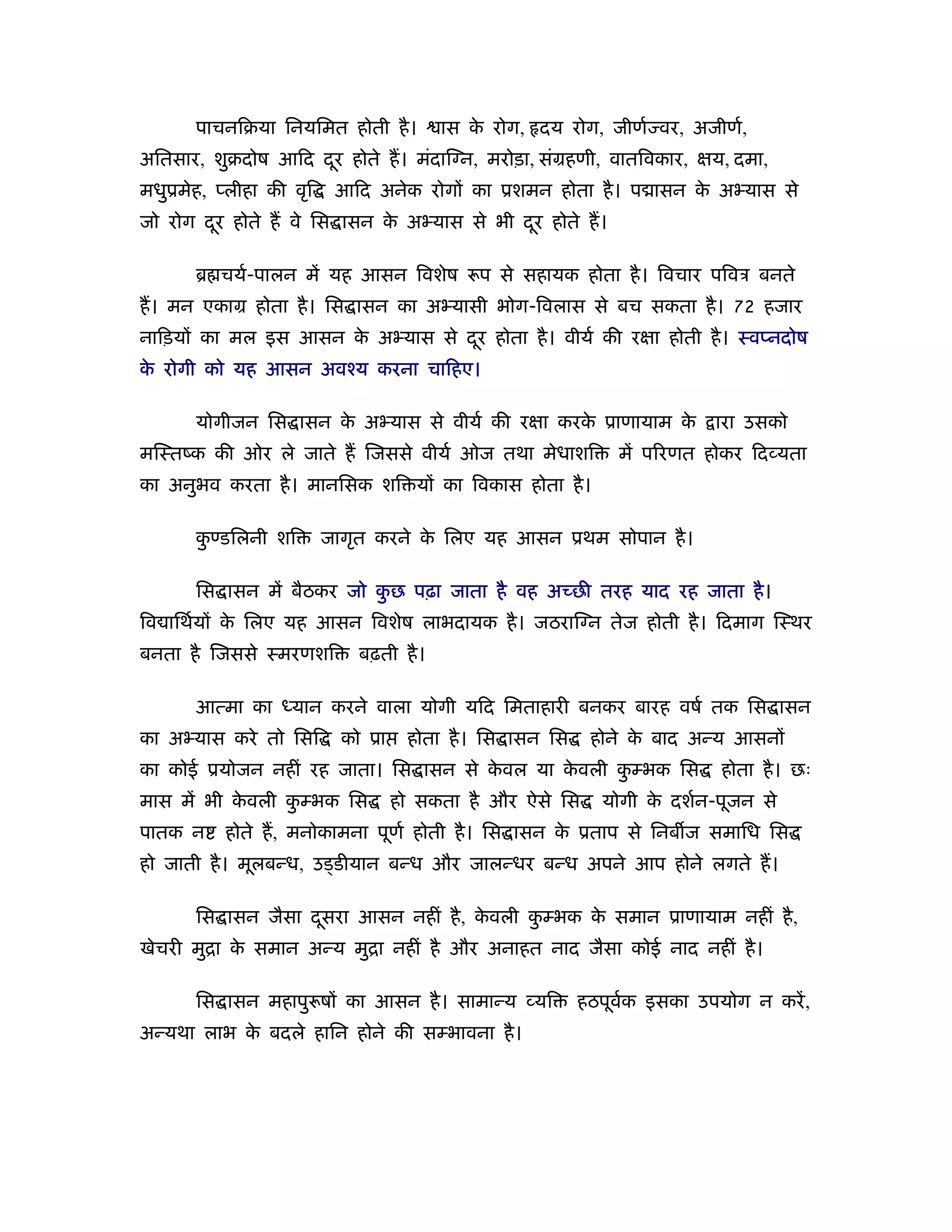 पाचनक्रिया नियमित होती है। श्वास के रोग, हृदय रोग, जीर्णज्वर, अजीर्ण, अतिसार, शुक्रदोष आदि दूर होते हैं। मंदाग्नि, मरोड़ा, संग्रहणी, वातविकार, क्षय, दमा, मधुप्रमेह, प्लीहा की वृद्धि आदि अनेक रोगों का प्रशमन होता है। पद्मासन के अभ्यास से जो रोग दूर होते हैं वे सिद्धासन के अभ्यास से भी दूर होते हैं।

ब्रह्मचर्य-पालन में यह आसन विशेष रूप से सहायक होता है। विचार पवित्र बनते हैं। मन एकाग्र होता है। सिद्धासन का अभ्यासी भोग-विलास से बच सकता है। 72 हजार नाड़ियों का मल इस आसन के अभ्यास से दूर होता है। वीर्य की रक्षा होती है। स्वप्नदोष के रोगी को यह आसन अवश्य करना चाहिए।

योगीजन सिद्धासन के अभ्यास से वीर्य की रक्षा करके प्राणायाम के द्वारा उसको मस्तिष्क की ओर ले जाते हैं जिससे वीर्य ओज तथा मेधाशक्ति में परिणत होकर दिव्यता का अनुभव करता है। मानसिक शक्तियों का विकास होता है।

कुण्डलिनी शक्ति जागृत करने के लिए यह आसन प्रथम सोपान है।

सिद्धासन में बैठकर जो कुछ पढ़ा जाता है वह अच्छी तरह याद रह जाता है। विद्यार्थियों के लिए यह आसन विशेष लाभदायक है। जठराग्नि तेज होती है। दिमाग स्थिर बनता है जिससे स्मरणशक्ति बढ़ती है।

आत्मा का ध्यान करने वाला योगी यदि मिताहारी बनकर बारह वर्ष तक सिद्धासन का अभ्यास करे तो सिद्धि को प्राप्त होता है। सिद्धासन सिद्ध होने के बाद अन्य आसनों का कोई प्रयोजन नहीं रह जाता। सिद्धासन से केवल या केवली कुम्भक सिद्ध होता है। छः मास में भी केवली कुम्भक सिद्ध हो सकता है और ऐसे सिद्ध योगी के दर्शन-पूजन से पातक नष्ट होते हैं, मनोकामना पूर्ण होती है। सिद्धासन के प्रताप से निर्बीज समाधि सिद्ध हो जाती है। मूलबन्ध, उड्डीयान बन्ध और जालन्धर बन्ध अपने आप होने लगते हैं।

सिद्धासन जैसा दूसरा आसन नहीं है, केवली कुम्भक के समान प्राणायाम नहीं है, खेचरी मुद्रा के समान अन्य मुद्रा नहीं है और अनाहत नाद जैसा कोई नाद नहीं है।

सिद्धासन महापुरूषों का आसन है। सामान्य व्यक्ति हठपूर्वक इसका उपयोग न करें, अन्यथा लाभ के बदले हानि होने की सम्भावना है।